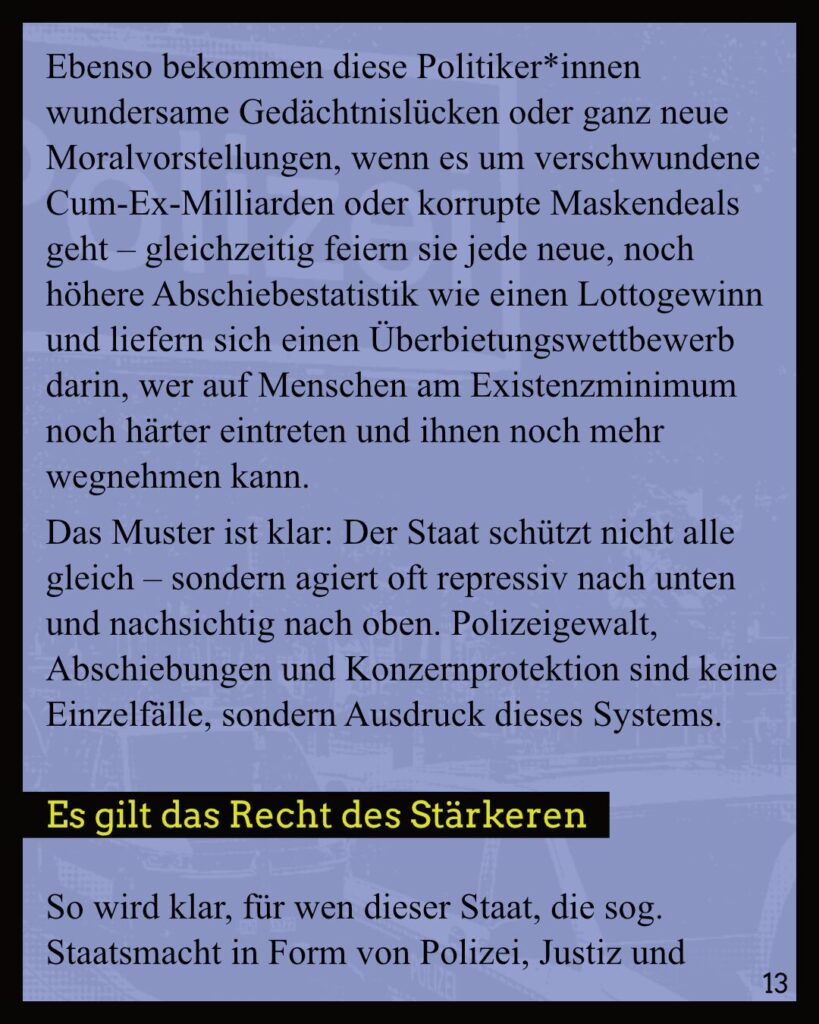 Ebenso bekommen diese Politiker*innen wundersame Gedächtnislücken oder ganz neue Moralvorstellungen, wenn es um verschwundene Cum-Ex-Milliarden oder korrupte Maskendeals geht – gleichzeitig feiern sie jede neue, noch höhere Abschiebestatistik wie einen Lottogewinn und liefern sich einen Überbietungswettbewerb darin, wer auf Menschen am Existenzminimum noch härter eintreten und ihnen noch mehr wegnehmen kann.

Das Muster ist klar: Der Staat schützt nicht alle gleich – sondern agiert oft repressiv nach unten und nachsichtig nach oben. Polizeigewalt, Abschiebungen und Konzernprotektion sind keine Einzelfälle, sondern Ausdruck dieses Systems.

Es gilt das Recht des Stärkeren

So wird klar, für wen dieser Staat, die sog. Staatsmacht in Form von Polizei, Justiz und

13